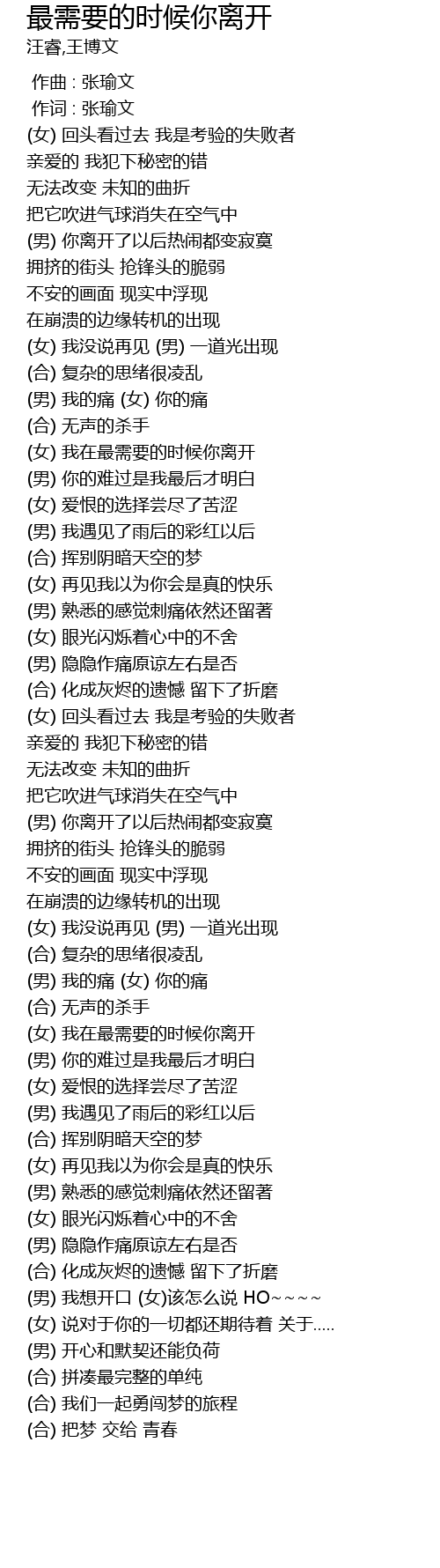 最需要的时候你离开
汪睿,王博文

作曲 : 张瑜文
作词 : 张瑜文
(女) 回头看过去 我是考验的失败者
亲爱的 我犯下秘密的错
无法改变 未知的曲折
把它吹进气球消失在空气中
(男) 你离开了以后热闹都变寂寞
拥挤的街头 抢锋头的脆弱
不安的画面 现实中浮现
在崩溃的边缘转机的出现
(女) 我没说再见 (男) 一道光出现
(合) 复杂的思绪很凌乱
(男) 我的痛 (女) 你的痛
(合) 无声的杀手
(女) 我在最需要的时候你离开
(男) 你的难过是我最后才明白
(女) 爱恨的选择尝尽了苦涩
(男) 我遇见了雨后的彩红以后
(合) 挥别阴暗天空的梦
(女) 再见我以为你会是真的快乐
(男) 熟悉的感觉刺痛依然还留著
(女) 眼光闪烁着心中的不舍
(男) 隐隐作痛原谅左右是否
(合) 化成灰烬的遗憾 留下了折磨
(女) 回头看过去 我是考验的失败者
亲爱的 我犯下秘密的错
无法改变 未知的曲折
把它吹进气球消失在空气中
(男) 你离开了以后热闹都变寂寞
拥挤的街头 抢锋头的脆弱
不安的画面 现实中浮现
在崩溃的边缘转机的出现
(女) 我没说再见 (男) 一道光出现
(合) 复杂的思绪很凌乱
(男) 我的痛 (女) 你的痛
(合) 无声的杀手
(女) 我在最需要的时候你离开
(男) 你的难过是我最后才明白
(女) 爱恨的选择尝尽了苦涩
(男) 我遇见了雨后的彩红以后
(合) 挥别阴暗天空的梦
(女) 再见我以为你会是真的快乐
(男) 熟悉的感觉刺痛依然还留著
(女) 眼光闪烁着心中的不舍
(男) 隐隐作痛原谅左右是否
(合) 化成灰烬的遗憾 留下了折磨
(男) 我想开口 (女)该怎么说 HO~~~~
(女) 说对于你的一切都还期待着 关于.....
(男) 开心和默契还能负荷
(合) 拼凑最完整的单纯
(合) 我们一起勇闯梦的旅程
(合) 把梦 交给 青春